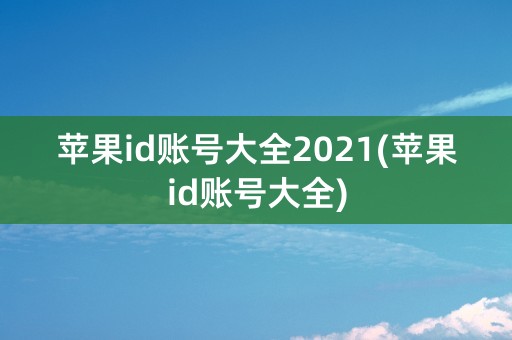 苹果id账号大全2021(苹果id账号大全)